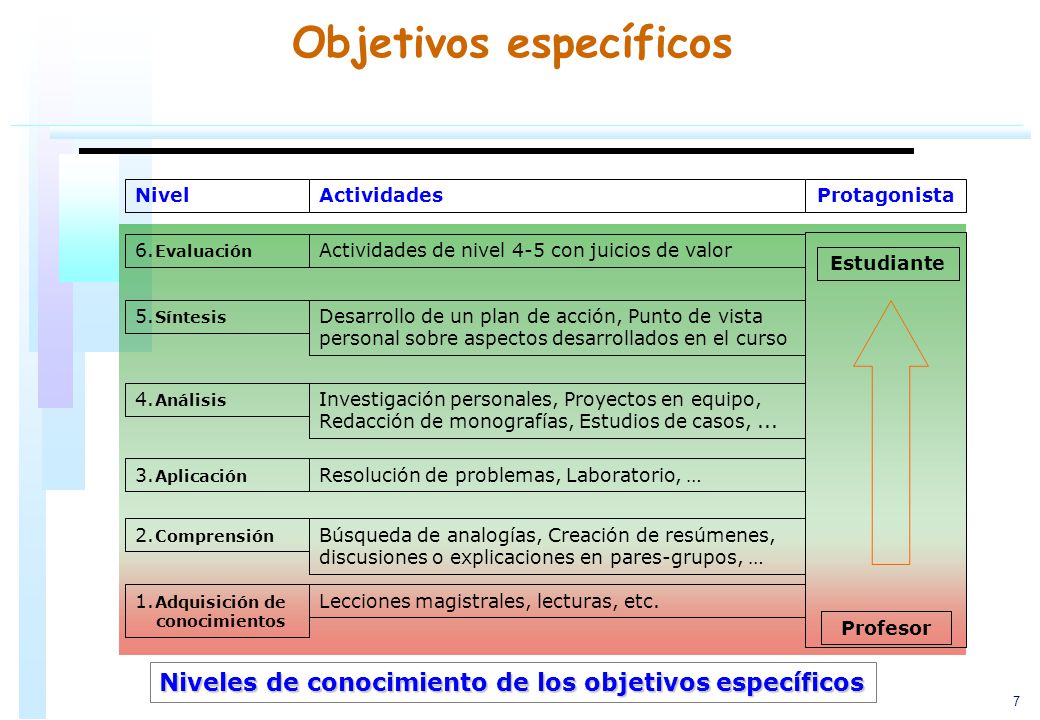 Objetivos específicos

| Nivel | Actividades | Protagonista |
|---|---|---|
| 6. Evaluación | Actividades de nivel 4-5 con juicios de valor | Estudiante |
| 5. Síntesis | Desarrollo de un plan de acción, Punto de vista personal sobre aspectos desarrollados en el curso | |
| 4. Análisis | Investigación personales, Proyectos en equipo, Redacción de monografías, Estudios de casos, ... | |
| 3. Aplicación | Resolución de problemas, Laboratorio, … | |
| 2. Comprensión | Búsqueda de analogías, Creación de resúmenes, discusiones o explicaciones en pares-grupos, … | |
| 1. Adquisición de conocimientos | Lecciones magistrales, lecturas, etc. | Profesor |

Niveles de conocimiento de los objetivos específicos

7